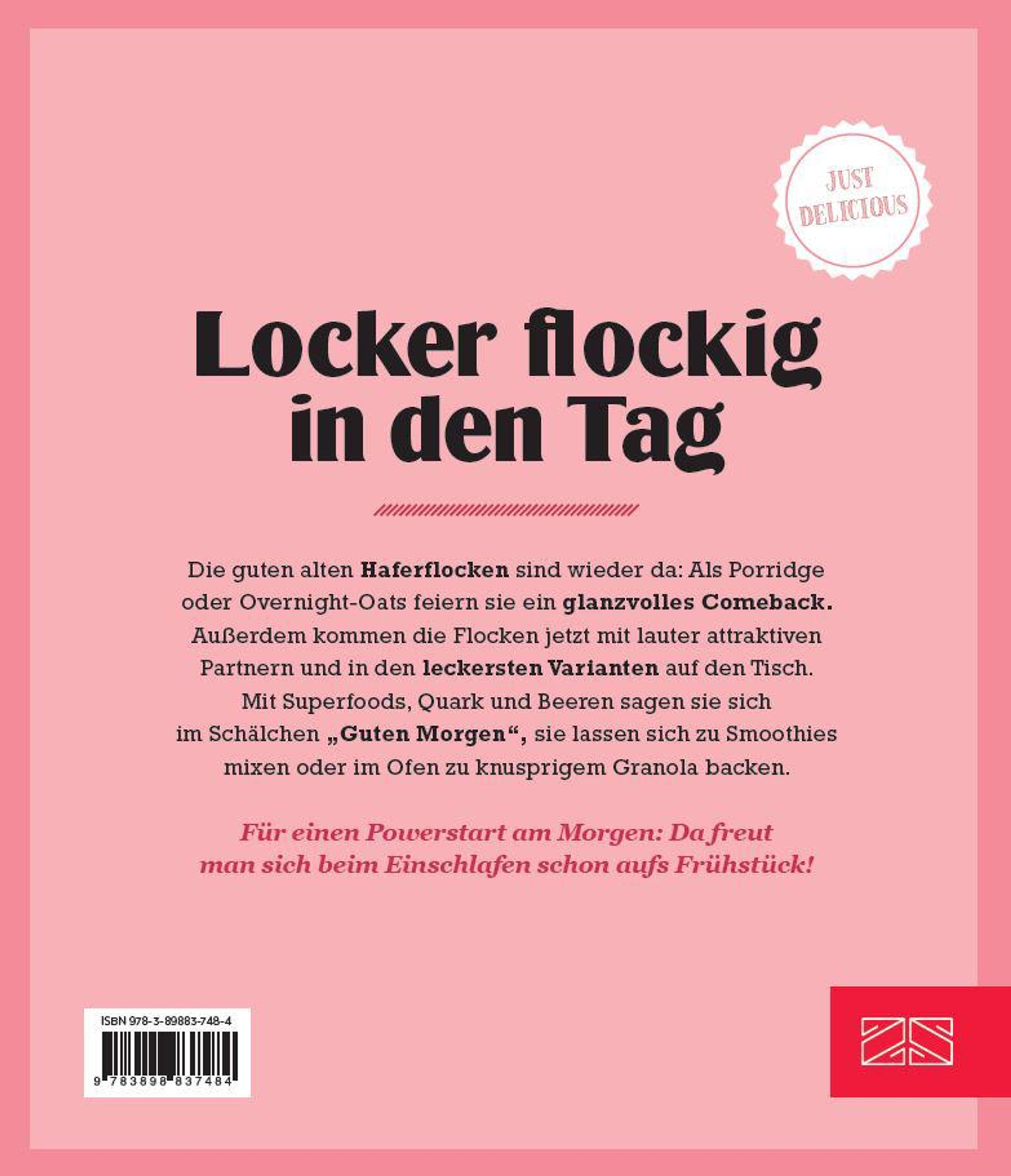 JUST DELICIOUS

Locker flockig in den Tag

Die guten alten Haferflocken sind wieder da: Als Porridge oder Overnight-Oats feiern sie ein glanzvolles Comeback. Außerdem kommen die Flocken jetzt mit lauter attraktiven Partnern und in den leckersten Varianten auf den Tisch. Mit Superfoods, Quark und Beeren sagen sie sich im Schälchen „Guten Morgen“, sie lassen sich zu Smoothies mixen oder im Ofen zu knusprigem Granola backen.

Für einen Powerstart am Morgen: Da freut man sich beim Einschlafen schon aufs Frühstück!

ISBN 978-3-89883-748-4

9 783898 837484

ZS